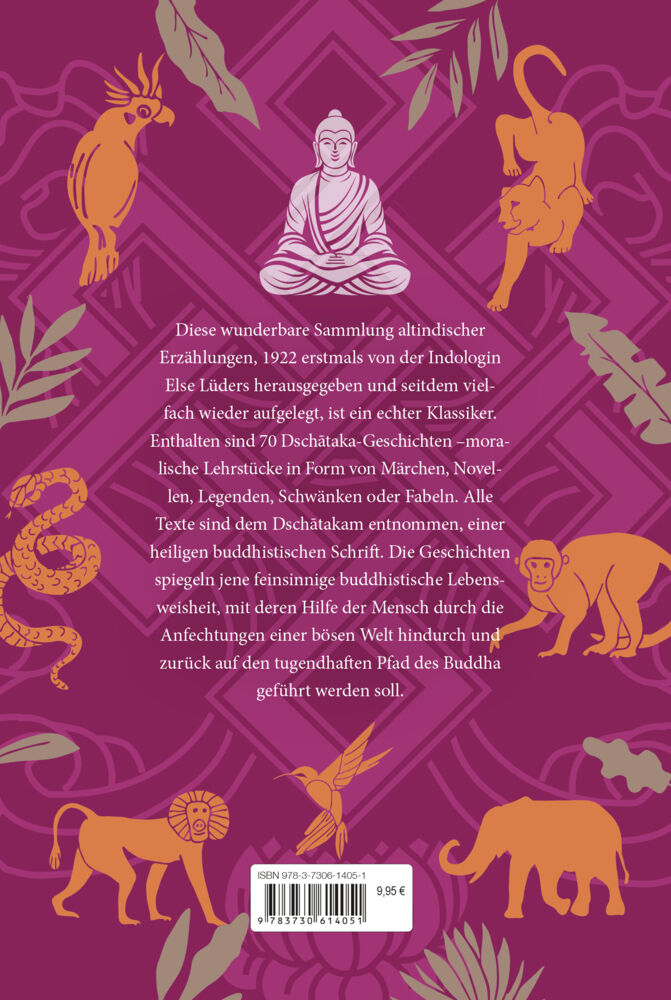 Diese wunderbare Sammlung altindischer Erzählungen, 1922 erstmals von der Indologin Else Lüders herausgegeben und seitdem vielfach wieder aufgelegt, ist ein echter Klassiker. Enthalten sind 70 Dschātaka-Geschichten –moralische Lehrstücke in Form von Märchen, Novellen, Legenden, Schwänken oder Fabeln. Alle Texte sind dem Dschātakam entnommen, einer heiligen buddhistischen Schrift. Die Geschichten spiegeln jene feinsinnige buddhistische Lebensweisheit, mit deren Hilfe der Mensch durch die Anfechtungen einer bösen Welt hindurch und zurück auf den tugendhaften Pfad des Buddha geführt werden soll.

ISBN 978-3-7306-1405-1
9,95 €
9 783730 614051